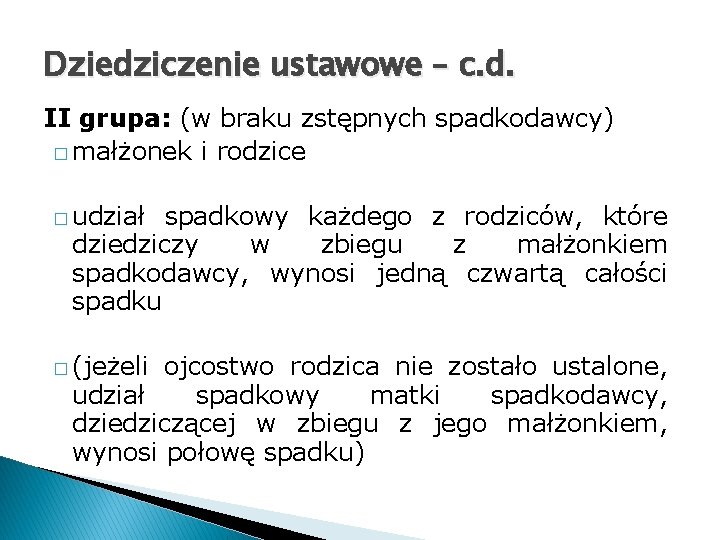 Dziedziczenie ustawowe – c.d.

II grupa: (w braku zstępnych spadkodawcy)

□ małżonek i rodzice

□ udział spadkowy każdego z rodziców, które dziedziczy w zbiegu z małżonkiem spadkodawcy, wynosi jedną czwartą całości spadku

□ (jeżeli ojcostwo rodzica nie zostało ustalone, udział spadkowy matki spadkodawcy, dziedziczącej w zbiegu z jego małżonkiem, wynosi połowę spadku)